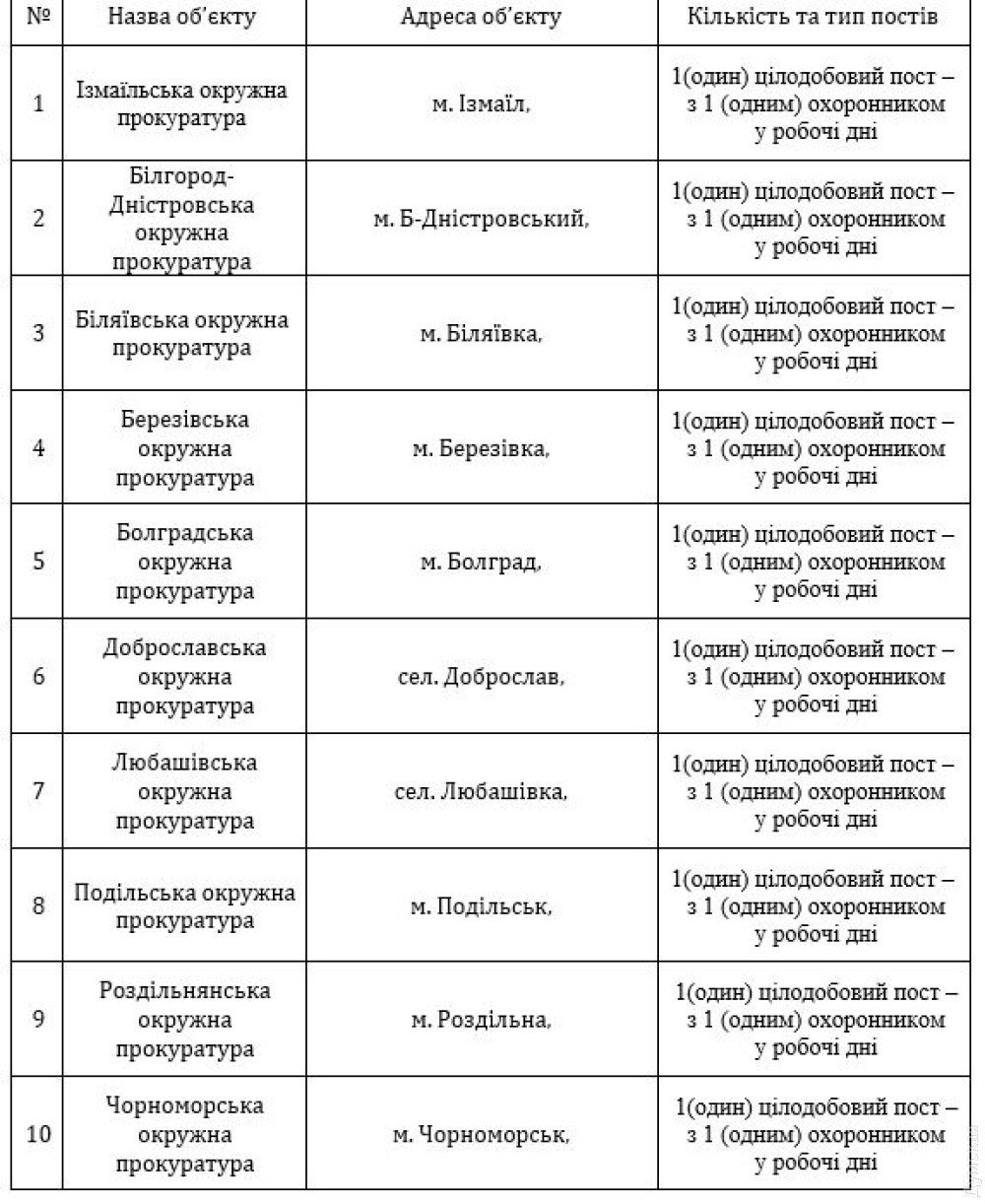 | № | Назва об'єкту | Адреса об'єкту | Кількість та тип постів |
|---|---|---|---|
| 1 | Ізмаїльська окружна прокуратура | м. Ізмаїл, | 1(один) цілодобовий пост – з 1 (одним) охоронником у робочі дні |
| 2 | Білгород-Дністровська окружна прокуратура | м. Б-Дністровський, | 1(один) цілодобовий пост – з 1 (одним) охоронником у робочі дні |
| 3 | Біляївська окружна прокуратура | м. Біляївка, | 1(один) цілодобовий пост – з 1 (одним) охоронником у робочі дні |
| 4 | Березівська окружна прокуратура | м. Березівка, | 1(один) цілодобовий пост – з 1 (одним) охоронником у робочі дні |
| 5 | Болградська окружна прокуратура | м. Болград, | 1(один) цілодобовий пост – з 1 (одним) охоронником у робочі дні |
| 6 | Доброславська окружна прокуратура | сел. Доброслав, | 1(один) цілодобовий пост – з 1 (одним) охоронником у робочі дні |
| 7 | Любашівська окружна прокуратура | сел. Любашівка, | 1(один) цілодобовий пост – з 1 (одним) охоронником у робочі дні |
| 8 | Подільська окружна прокуратура | м. Подільськ, | 1(один) цілодобовий пост – з 1 (одним) охоронником у робочі дні |
| 9 | Роздільнянська окружна прокуратура | м. Роздільна, | 1(один) цілодобовий пост – з 1 (одним) охоронником у робочі дні |
| 10 | Чорноморська окружна прокуратура | м. Чорноморськ, | 1(один) цілодобовий пост – з 1 (одним) охоронником у робочі дні |